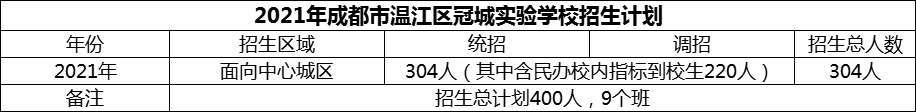 2021年成都市温江区冠城实验学校招生计划

| 年份 | 招生区域 | 统招 | 调招 | 招生总人数 |
|---|---|---|---|---|
| 2021年 | 面向中心城区 | 304人（其中含民办校内指标到校生220人） | | 304人 |
| 备注 | 招生总计划400人，9个班 | | | |